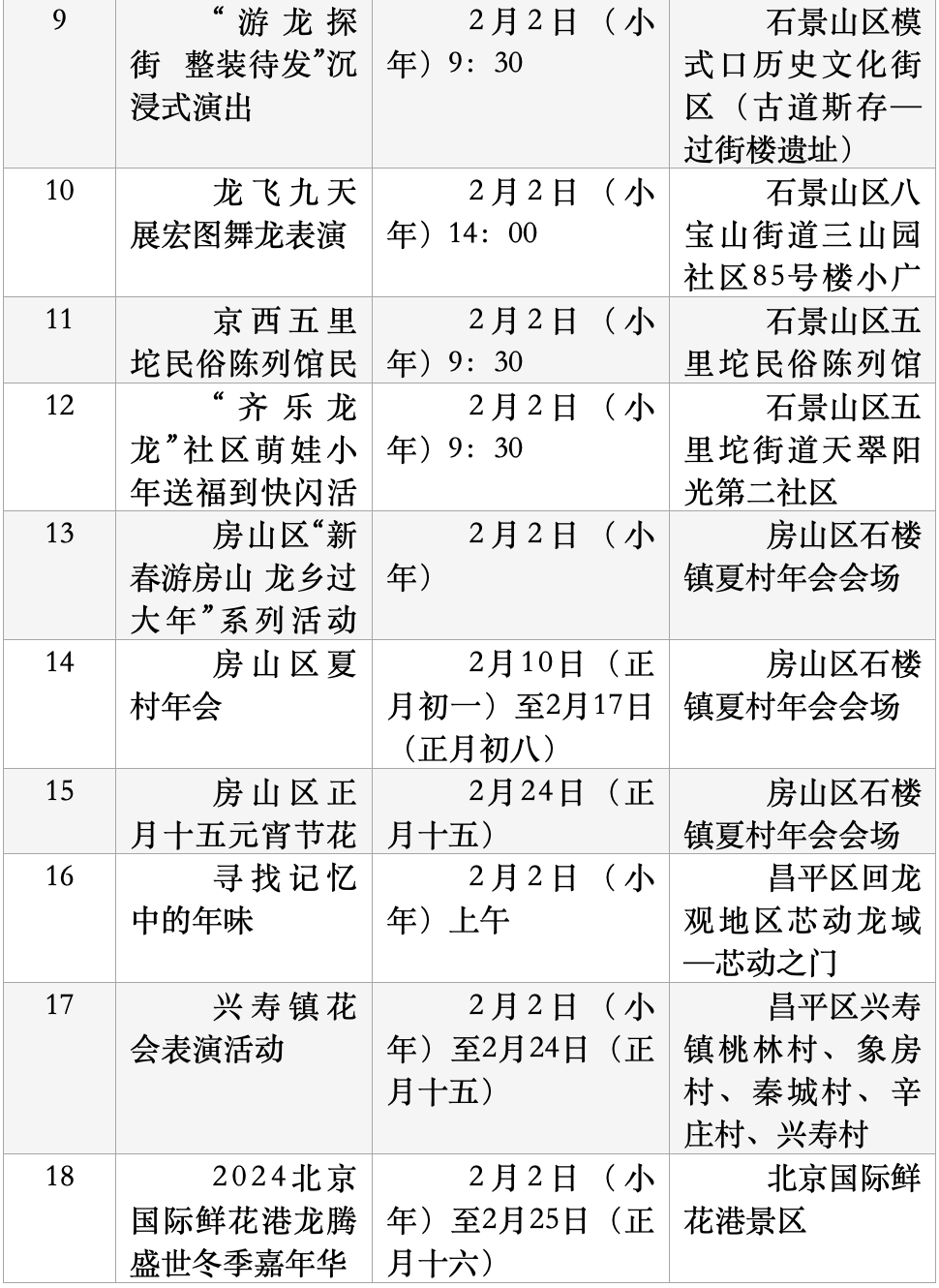 | 9 | “游龙探街 整装待发”沉浸式演出 | 2月2日（小年）9：30 | 石景山区模式口历史文化街区（古道斯存—过街楼遗址） |
|---|---|---|---|
| 10 | 龙飞九天展宏图舞龙表演 | 2月2日（小年）14：00 | 石景山区八宝山街道三山园社区85号楼小广 |
| 11 | 京西五里坨民俗陈列馆民 | 2月2日（小年）9：30 | 石景山区五里坨民俗陈列馆 |
| 12 | “齐乐龙龙”社区萌娃小年送福到快闪活 | 2月2日（小年）9：30 | 石景山区五里坨街道天翠阳光第二社区 |
| 13 | 房山区“新春游房山 龙乡过大年”系列活动 | 2月2日（小年） | 房山区石楼镇夏村年会会场 |
| 14 | 房山区夏村年会 | 2月10日（正月初一）至2月17日（正月初八） | 房山区石楼镇夏村年会会场 |
| 15 | 房山区正月十五元宵节花 | 2月24日（正月十五） | 房山区石楼镇夏村年会会场 |
| 16 | 寻找记忆中的年味 | 2月2日（小年）上午 | 昌平区回龙观地区芯动龙域—芯动之门 |
| 17 | 兴寿镇花会表演活动 | 2月2日（小年）至2月24日（正月十五） | 昌平区兴寿镇桃林村、象房村、秦城村、辛庄村、兴寿村 |
| 18 | 2024北京国际鲜花港龙腾盛世冬季嘉年华 | 2月2日（小年）至2月25日（正月十六） | 北京国际鲜花港景区 |